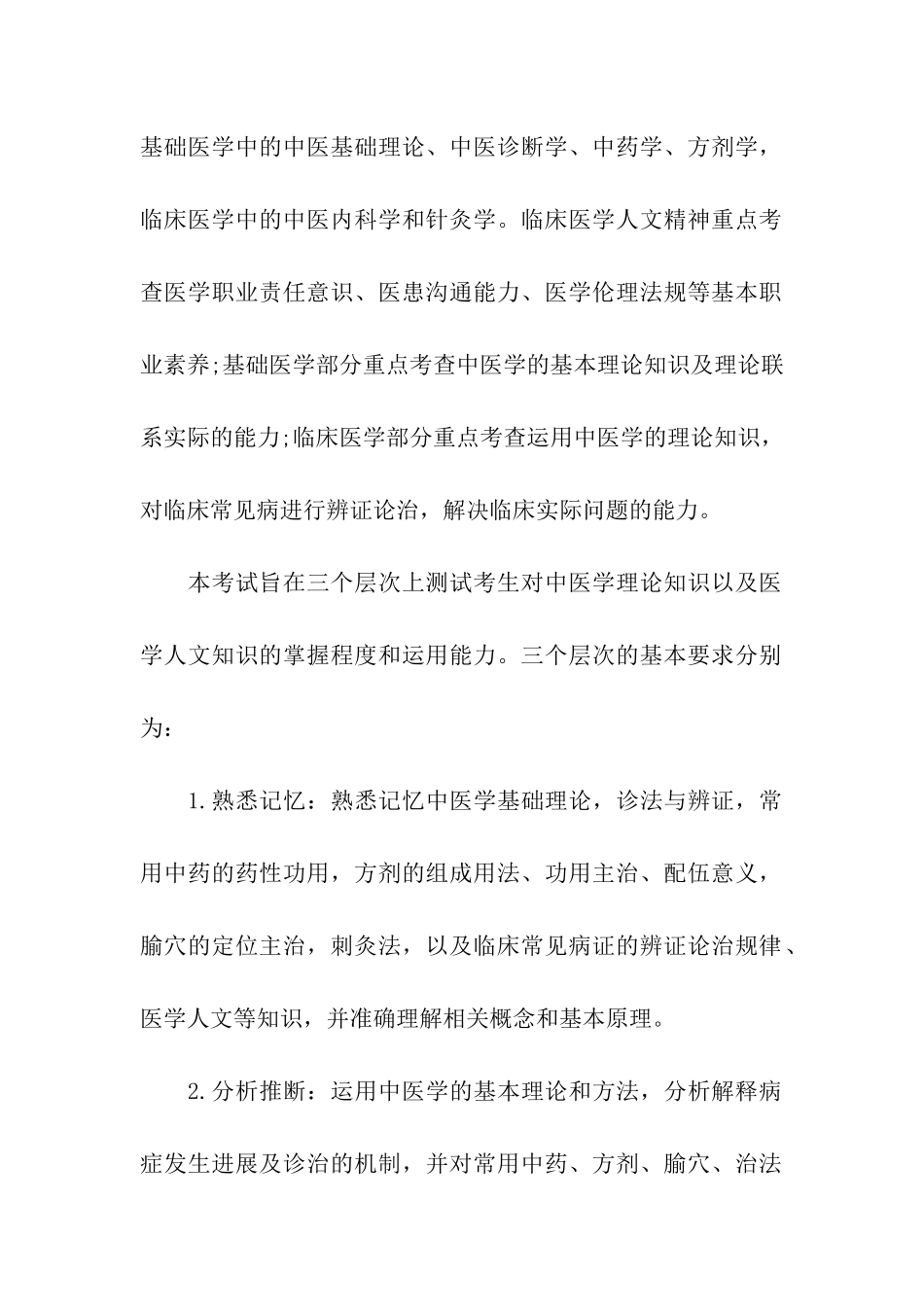 基础医学中的中医基础理论、中医诊断学、中药学、方剂学，临床医学中的中医内科学和针灸学。临床医学人文精神重点考查医学职业责任意识、医患沟通能力、医学伦理法规等基本职业素养;基础医学部分重点考查中医学的基本理论知识及理论联系实际的能力;临床医学部分重点考查运用中医学的理论知识，对临床常见病进行辨证论治，解决临床实际问题的能力。

本考试旨在三个层次上测试考生对中医学理论知识以及医学人文知识的掌握程度和运用能力。三个层次的基本要求分别为：

1.熟悉记忆：熟悉记忆中医学基础理论，诊法与辨证，常用中药的药性功用，方剂的组成用法、功用主治、配伍意义，腧穴的定位主治，刺灸法，以及临床常见病证的辨证论治规律、医学人文等知识，并准确理解相关概念和基本原理。

2.分析推断：运用中医学的基本理论和方法，分析解释病症发生进展及诊治的机制，并对常用中药、方剂、腧穴、治法